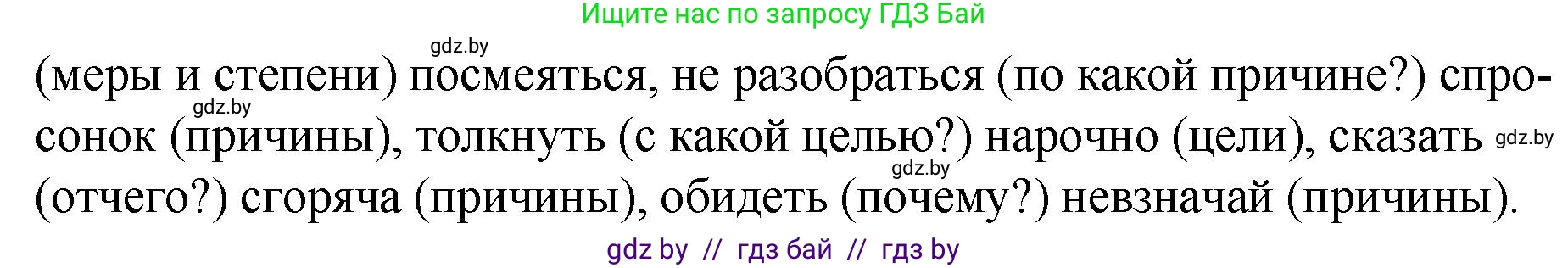 Ищите нас по запросу ГДЗ Бай

gdz.by

(меры и степени) посмеяться, не разобраться (по какой причине?) спросонок (причины), толкнуть (с какой целью?) нарочно (цели), сказать (отчего?) сгоряча (причины), обидеть (почему?) невзначай (причины).

gdz.by gdz.by gdz.by

gdz by // гдз бай // гдз by